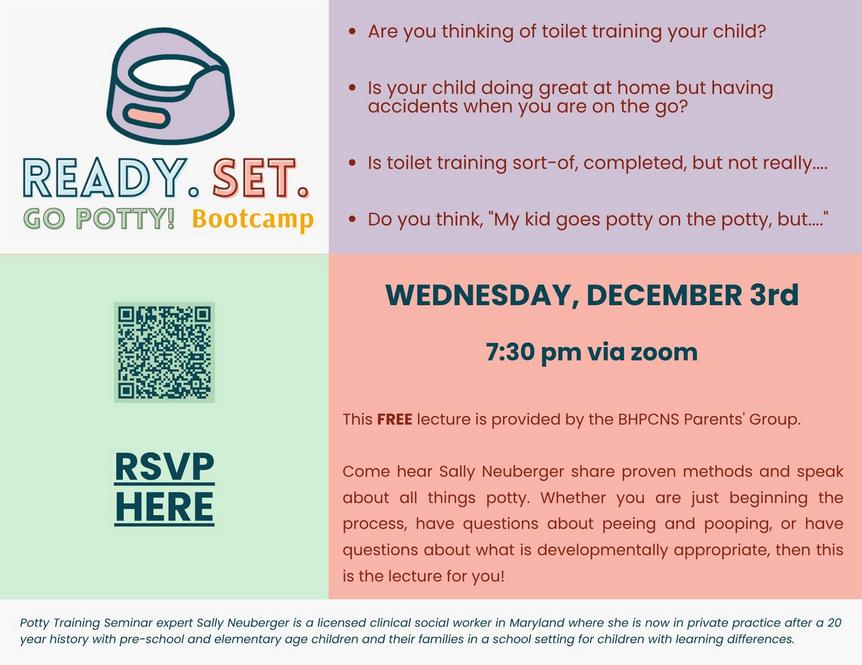 READY. SET.
GO POTTY! Bootcamp

• Are you thinking of toilet training your child?

• Is your child doing great at home but having accidents when you are on the go?

• Is toilet training sort-of, completed, but not really....

• Do you think, "My kid goes potty on the potty, but...."

RSVP HERE

WEDNESDAY, DECEMBER 3rd

7:30 pm via zoom

This FREE lecture is provided by the BHPCNS Parents' Group.

Come hear Sally Neuberger share proven methods and speak about all things potty. Whether you are just beginning the process, have questions about peeing and pooping, or have questions about what is developmentally appropriate, then this is the lecture for you!

Potty Training Seminar expert Sally Neuberger is a licensed clinical social worker in Maryland where she is now in private practice after a 20 year history with pre-school and elementary age children and their families in a school setting for children with learning differences.